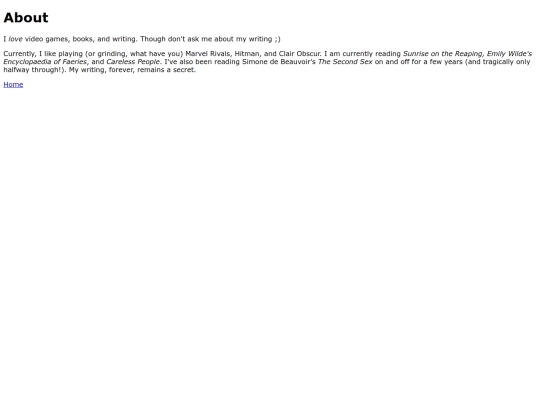 About

I love video games, books, and writing. Though don't ask me about my writing ;)

Currently, I like playing (or grinding, what have you) Marvel Rivals, Hitman, and Clair Obscur. I am currently reading Sunrise on the Reaping, Emily Wilde's Encyclopaedia of Faeries, and Careless People. I've also been reading Simone de Beauvoir's The Second Sex on and off for a few years (and tragically only halfway through!). My writing, forever, remains a secret.

Home